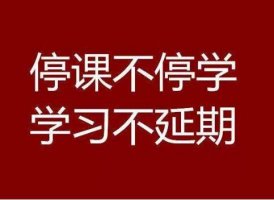 停课不停学
学习不延期